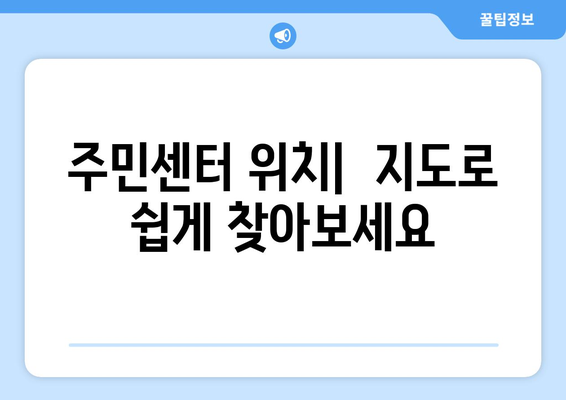 꿀팁정보

주민센터 위치| 지도로 쉽게 찾아보세요